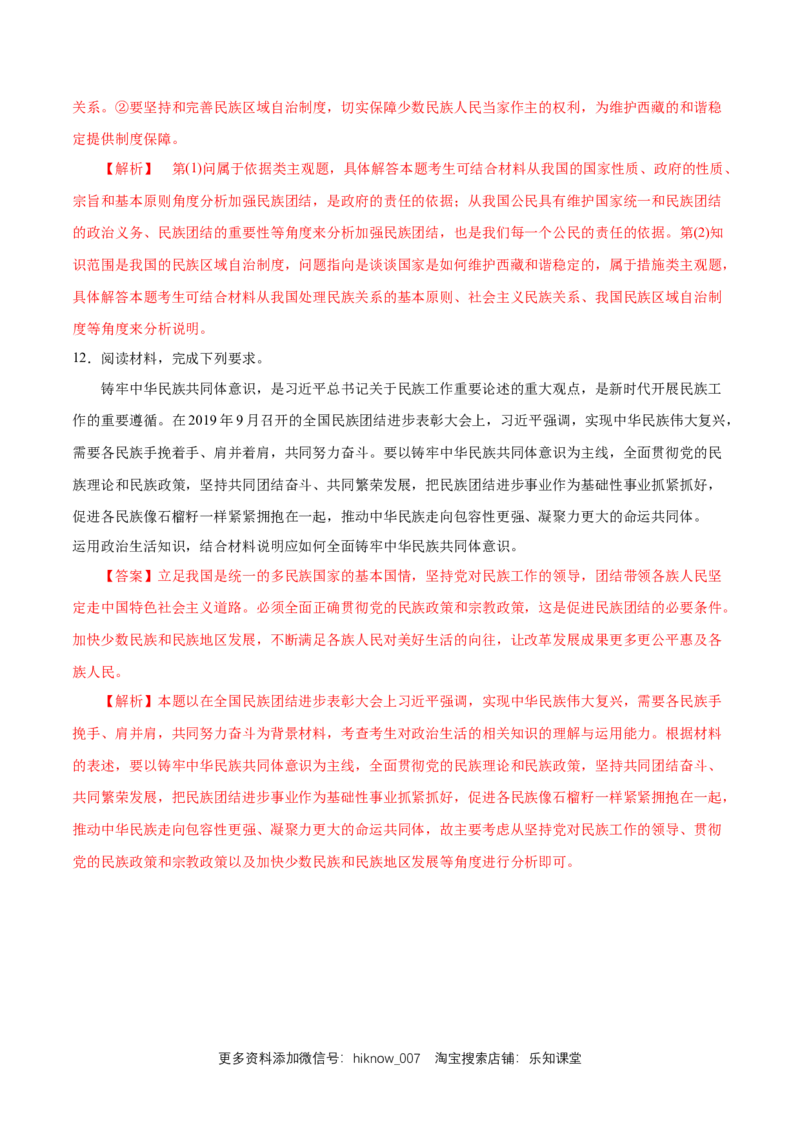 关系。②要坚持和完善民族区域自治制度，切实保障少数民族人民当家作主的权利，为维护西藏的和谐稳定提供制度保障。

【解析】 第(1)问属于依据类主观题，具体解答本题考生可结合材料从我国的国家性质、政府的性质、宗旨和基本原则角度分析加强民族团结，是政府的责任的依据；从我国公民具有维护国家统一和民族团结的政治义务、民族团结的重要性等角度来分析加强民族团结，也是我们每一个公民的责任的依据。第(2)知识范围是我国的民族区域自治制度，问题指向是谈谈国家是如何维护西藏和谐稳定的，属于措施类主观题，具体解答本题考生可结合材料从我国处理民族关系的基本原则、社会主义民族关系、我国民族区域自治制度等角度来分析说明。

12．阅读材料，完成下列要求。

铸牢中华民族共同体意识，是习近平总书记关于民族工作重要论述的重大观点，是新时代开展民族工作的重要遵循。在2019年9月召开的全国民族团结进步表彰大会上，习近平强调，实现中华民族伟大复兴，需要各民族手挽着手、肩并着肩，共同努力奋斗。要以铸牢中华民族共同体意识为主线，全面贯彻党的民族理论和民族政策，坚持共同团结奋斗、共同繁荣发展，把民族团结进步事业作为基础性事业抓紧抓好，促进各民族像石榴籽一样紧紧拥抱在一起，推动中华民族走向包容性更强、凝聚力更大的命运共同体。

运用政治生活知识，结合材料说明应如何全面铸牢中华民族共同体意识。

【答案】立足我国是统一的多民族国家的基本国情，坚持党对民族工作的领导，团结带领各族人民坚定走中国特色社会主义道路。必须全面正确贯彻党的民族政策和宗教政策，这是促进民族团结的必要条件。加快少数民族和民族地区发展，不断满足各族人民对美好生活的向往，让改革发展成果更多更公平惠及各族人民。

【解析】本题以在全国民族团结进步表彰大会上习近平强调，实现中华民族伟大复兴，需要各民族手挽手、肩并肩，共同努力奋斗为背景材料，考查考生对政治生活的相关知识的理解与运用能力。根据材料的表述，要以铸牢中华民族共同体意识为主线，全面贯彻党的民族理论和民族政策，坚持共同团结奋斗、共同繁荣发展，把民族团结进步事业作为基础性事业抓紧抓好，促进各民族像石榴籽一样紧紧拥抱在一起，推动中华民族走向包容性更强、凝聚力更大的命运共同体，故主要考虑从坚持党对民族工作的领导、贯彻党的民族政策和宗教政策以及加快少数民族和民族地区发展等角度进行分析即可。

更多资料添加微信号：hiknow_007 淘宝搜索店铺：乐知课堂